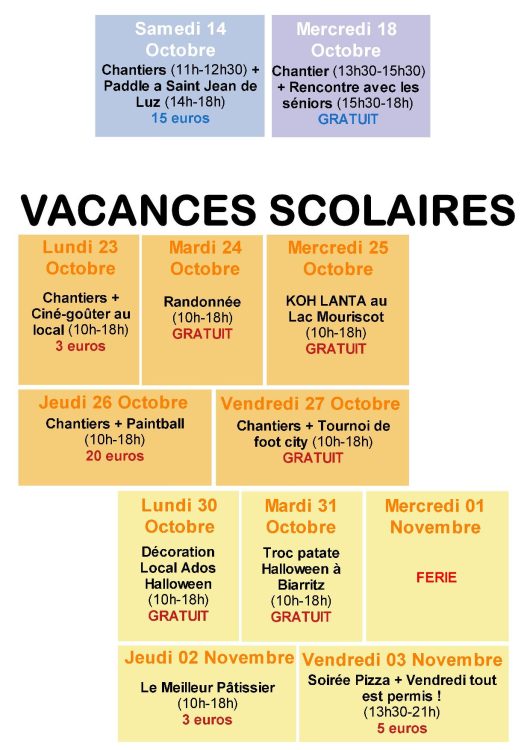 Samedi 14 Octobre
Chantiers (11h-12h30) + Paddle a Saint Jean de Luz (14h-18h)
15 euros

Mercredi 18 Octobre
Chantier (13h30-15h30) + Rencontre avec les séniors (15h30-18h)
GRATUIT

VACANCES SCOLAIRES

Lundi 23 Octobre
Chantiers + Ciné-goûter au local (10h-18h)
3 euros

Mardi 24 Octobre
Randonnée (10h-18h)
GRATUIT

Mercredi 25 Octobre
KOH LANTA au Lac Mouriscot (10h-18h)
GRATUIT

Jeudi 26 Octobre
Chantiers + Paintball (10h-18h)
20 euros

Vendredi 27 Octobre
Chantiers + Tournoi de foot city (10h-18h)
GRATUIT

Lundi 30 Octobre
Décoration Local Ados Halloween (10h-18h)
GRATUIT

Mardi 31 Octobre
Troc patate Halloween à Biarritz (10h-18h)
GRATUIT

Mercredi 01 Novembre
FERIE

Jeudi 02 Novembre
Le Meilleur Pâtissier (10h-18h)
3 euros

Vendredi 03 Novembre
Soirée Pizza + Vendredi tout est permis ! (13h30-21h)
5 euros